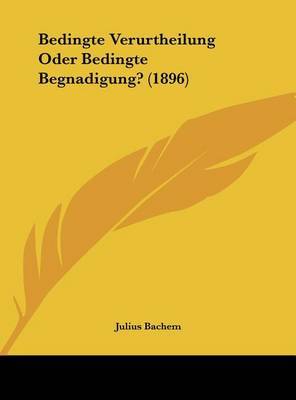 Bedingte Verurtheilung Oder Bedingte Begnadigung? (1896)

Julius Bachem